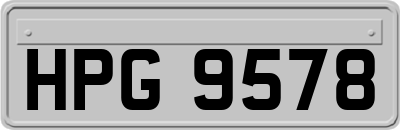 HPG 9578